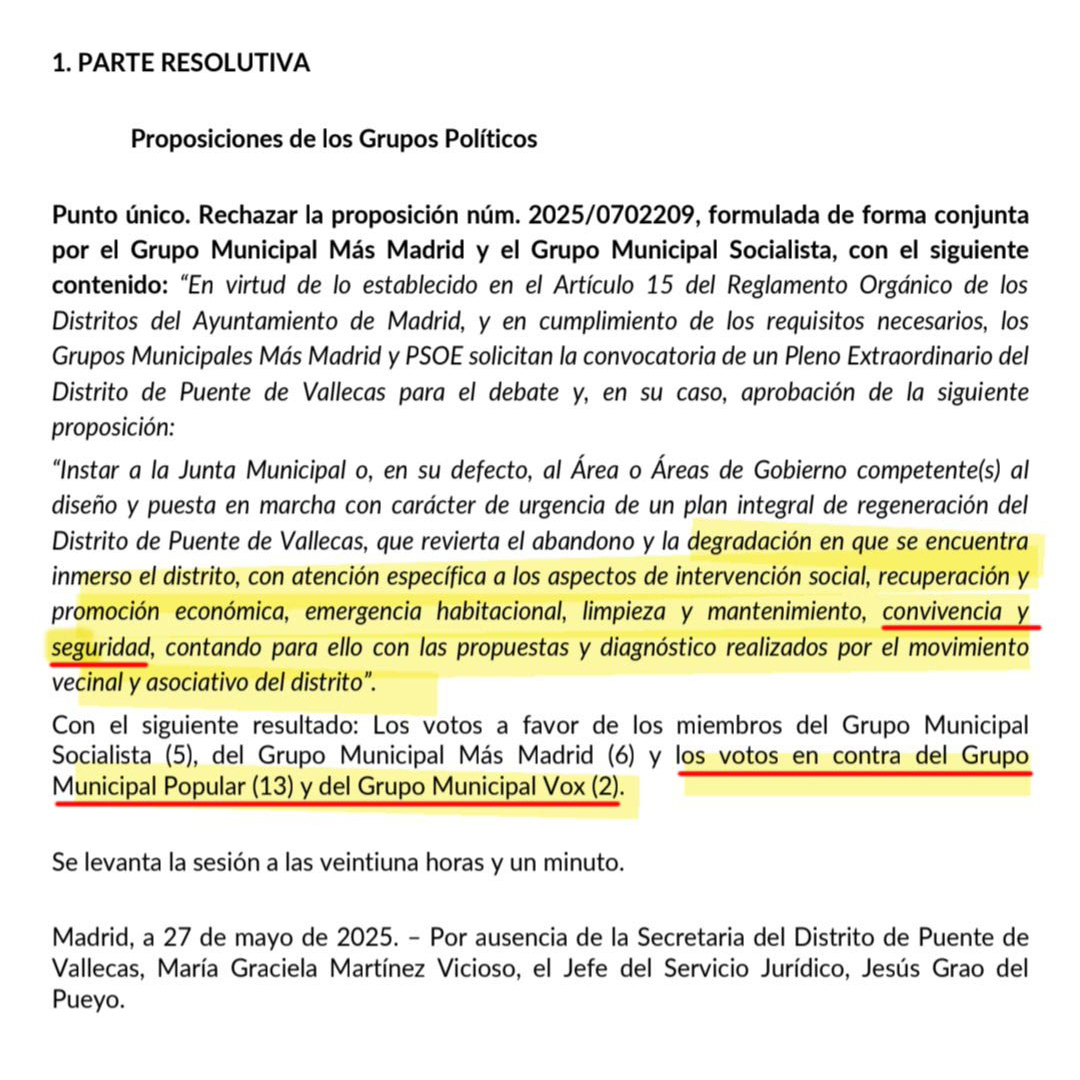 1. PARTE RESOLUTIVA

Proposiciones de los Grupos Políticos

Punto único. Rechazar la proposición núm. 2025/0702209, formulada de forma conjunta por el Grupo Municipal Más Madrid y el Grupo Municipal Socialista, con el siguiente contenido: "En virtud de lo establecido en el Artículo 15 del Reglamento Orgánico de los Distritos del Ayuntamiento de Madrid, y en cumplimiento de los requisitos necesarios, los Grupos Municipales Más Madrid y PSOE solicitan la convocatoria de un Pleno Extraordinario del Distrito de Puente de Vallecas para el debate y, en su caso, aprobación de la siguiente proposición:

"Instar a la Junta Municipal o, en su defecto, al Área o Áreas de Gobierno competente(s) al diseño y puesta en marcha con carácter de urgencia de un plan integral de regeneración del Distrito de Puente de Vallecas, que revierta el abandono y la degradación en que se encuentra inmerso el distrito, con atención específica a los aspectos de intervención social, recuperación y promoción económica, emergencia habitacional, limpieza y mantenimiento, convivencia y seguridad, contando para ello con las propuestas y diagnóstico realizados por el movimiento vecinal y asociativo del distrito".

Con el siguiente resultado: Los votos a favor de los miembros del Grupo Municipal Socialista (5), del Grupo Municipal Más Madrid (6) y los votos en contra del Grupo Municipal Popular (13) y del Grupo Municipal Vox (2).

Se levanta la sesión a las veintiuna horas y un minuto.

Madrid, a 27 de mayo de 2025. – Por ausencia de la Secretaria del Distrito de Puente de Vallecas, María Graciela Martínez Vicioso, el Jefe del Servicio Jurídico, Jesús Grao del Pueyo.